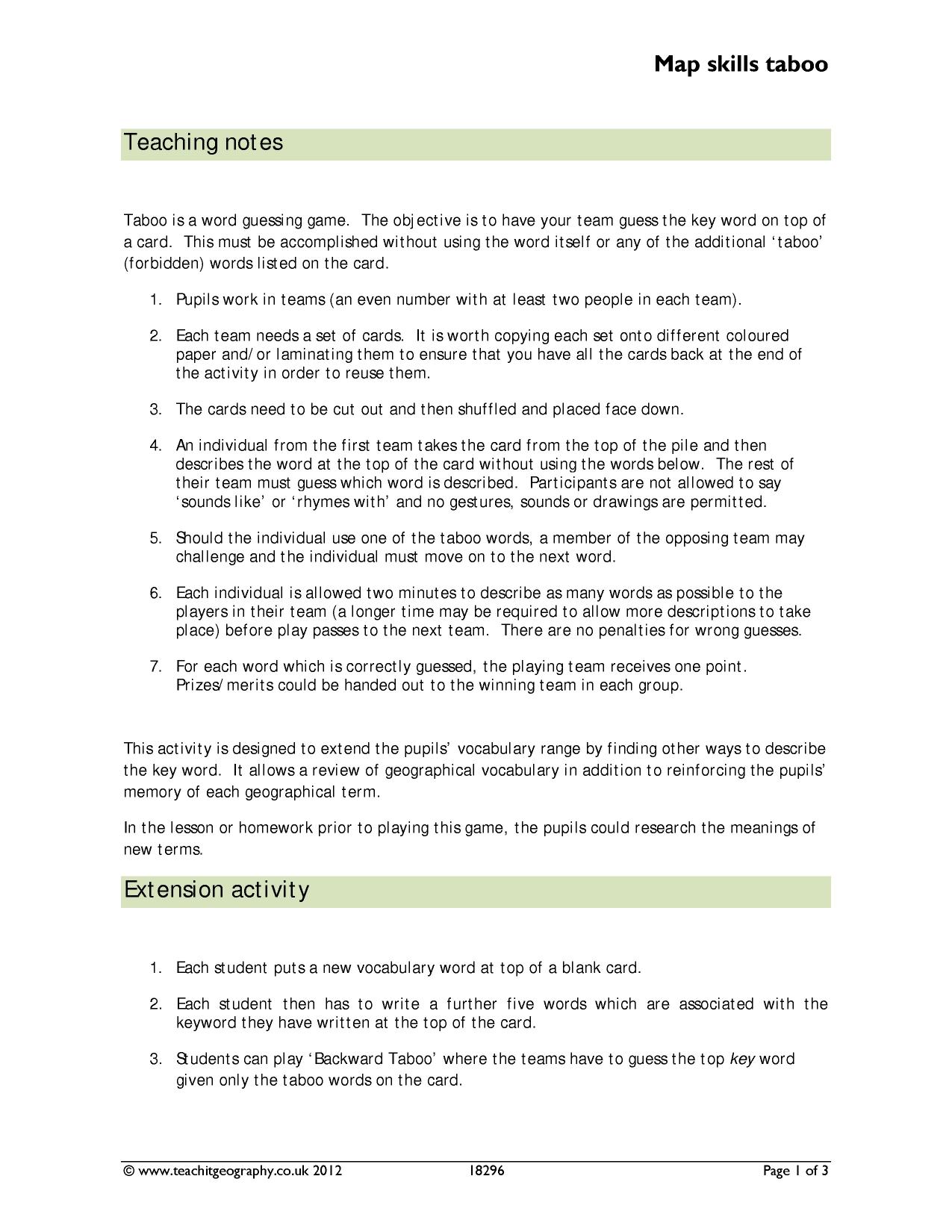 Map skills taboo

Teaching notes

Taboo is a word guessing game. The objective is to have your team guess the key word on top of a card. This must be accomplished without using the word itself or any of the additional 'taboo' (forbidden) words listed on the card.

1. Pupils work in teams (an even number with at least two people in each team).

2. Each team needs a set of cards. It is worth copying each set onto different coloured paper and/or laminating them to ensure that you have all the cards back at the end of the activity in order to reuse them.

3. The cards need to be cut out and then shuffled and placed face down.

4. An individual from the first team takes the card from the top of the pile and then describes the word at the top of the card without using the words below. The rest of their team must guess which word is described. Participants are not allowed to say 'sounds like' or 'rhymes with' and no gestures, sounds or drawings are permitted.

5. Should the individual use one of the taboo words, a member of the opposing team may challenge and the individual must move on to the next word.

6. Each individual is allowed two minutes to describe as many words as possible to the players in their team (a longer time may be required to allow more descriptions to take place) before play passes to the next team. There are no penalties for wrong guesses.

7. For each word which is correctly guessed, the playing team receives one point. Prizes/merits could be handed out to the winning team in each group.

This activity is designed to extend the pupils' vocabulary range by finding other ways to describe the key word. It allows a review of geographical vocabulary in addition to reinforcing the pupils' memory of each geographical term.

In the lesson or homework prior to playing this game, the pupils could research the meanings of new terms.

Extension activity

1. Each student puts a new vocabulary word at top of a blank card.

2. Each student then has to write a further five words which are associated with the keyword they have written at the top of the card.

3. Students can play 'Backward Taboo' where the teams have to guess the top key word given only the taboo words on the card.

© www.teachitgeography.co.uk 2012 18296 Page 1 of 3